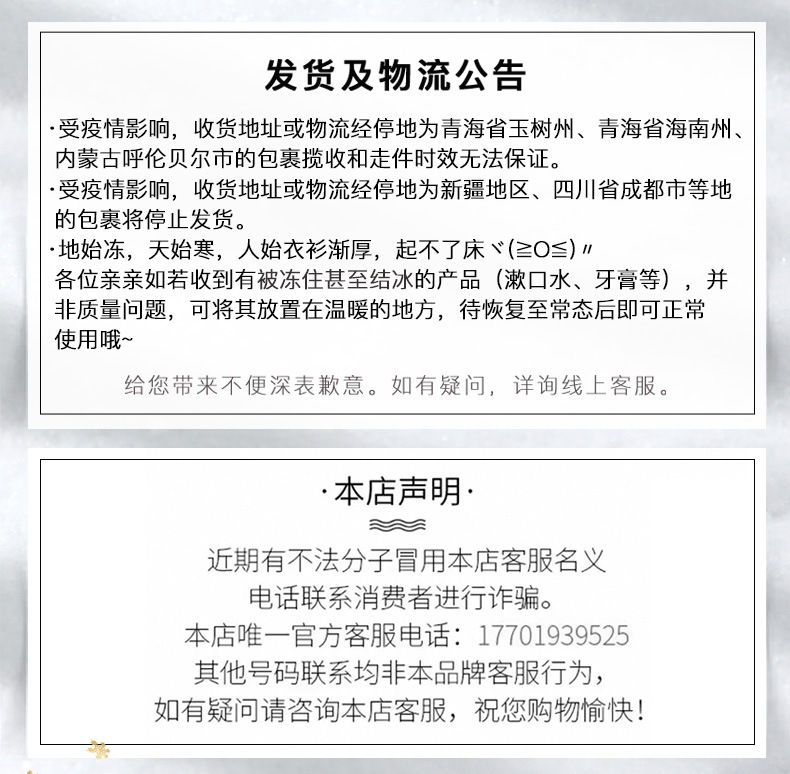 发货及物流公告

·受疫情影响，收货地址或物流经停地为青海省玉树州、青海省海南州、内蒙古呼伦贝尔市的包裹揽收和走件时效无法保证。

·受疫情影响，收货地址或物流经停地为新疆地区、四川省成都市等地的包裹将停止发货。

·地始冻，天始寒，人始衣衫渐厚，起不了床ヾ(≧O≦)〃
各位亲亲如若收到有被冻住甚至结冰的产品（漱口水、牙膏等），并非质量问题，可将其放置在温暖的地方，待恢复至常态后即可正常使用哦~

给您带来不便深表歉意。如有疑问，详询线上客服。

·本店声明·

近期有不法分子冒用本店客服名义
电话联系消费者进行诈骗。
本店唯一官方客服电话：17701939525
其他号码联系均非本品牌客服行为，
如有疑问请咨询本店客服，祝您购物愉快！